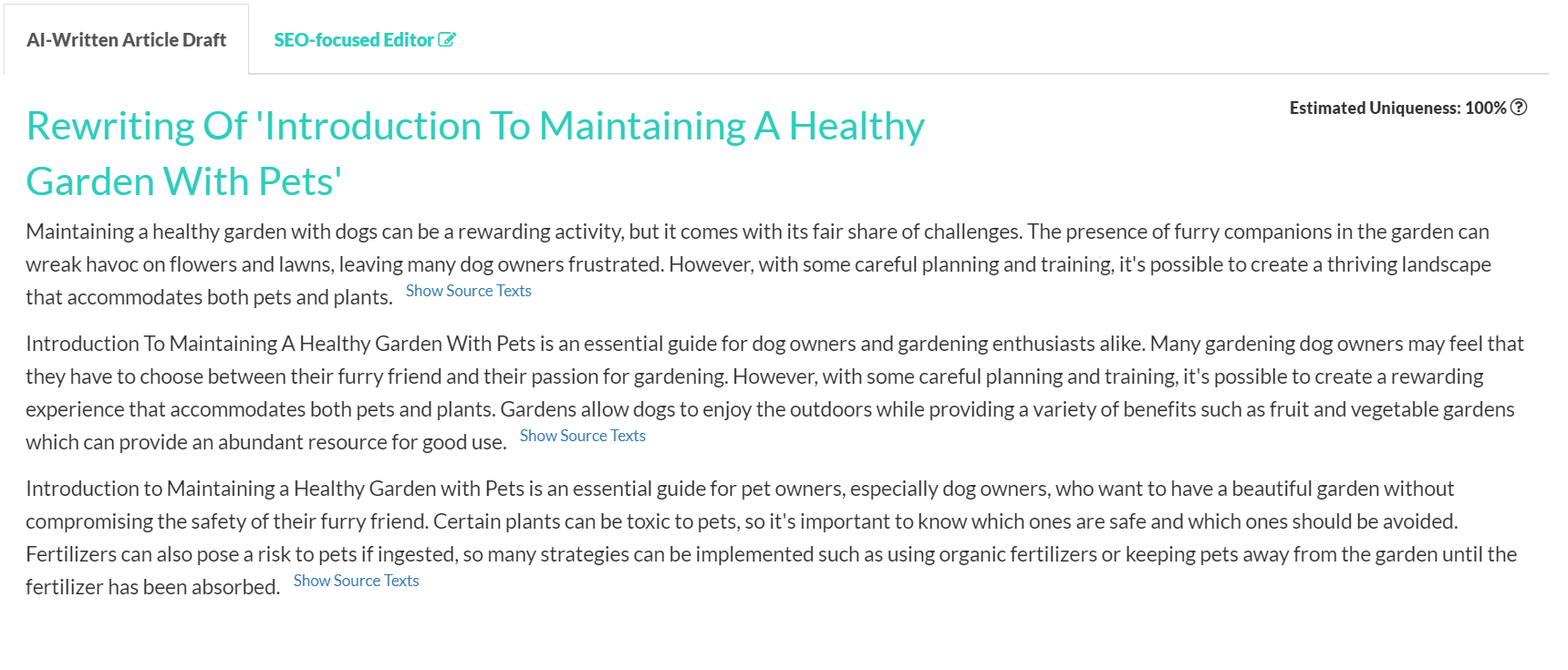 AI-Written Article Draft

SEO-focused Editor

Estimated Uniqueness: 100%

Rewriting Of 'Introduction To Maintaining A Healthy Garden With Pets'

Maintaining a healthy garden with dogs can be a rewarding activity, but it comes with its fair share of challenges. The presence of furry companions in the garden can wreak havoc on flowers and lawns, leaving many dog owners frustrated. However, with some careful planning and training, it's possible to create a thriving landscape that accommodates both pets and plants. Show Source Texts

Introduction To Maintaining A Healthy Garden With Pets is an essential guide for dog owners and gardening enthusiasts alike. Many gardening dog owners may feel that they have to choose between their furry friend and their passion for gardening. However, with some careful planning and training, it's possible to create a rewarding experience that accommodates both pets and plants. Gardens allow dogs to enjoy the outdoors while providing a variety of benefits such as fruit and vegetable gardens which can provide an abundant resource for good use. Show Source Texts

Introduction to Maintaining a Healthy Garden with Pets is an essential guide for pet owners, especially dog owners, who want to have a beautiful garden without compromising the safety of their furry friend. Certain plants can be toxic to pets, so it's important to know which ones are safe and which ones should be avoided. Fertilizers can also pose a risk to pets if ingested, so many strategies can be implemented such as using organic fertilizers or keeping pets away from the garden until the fertilizer has been absorbed. Show Source Texts